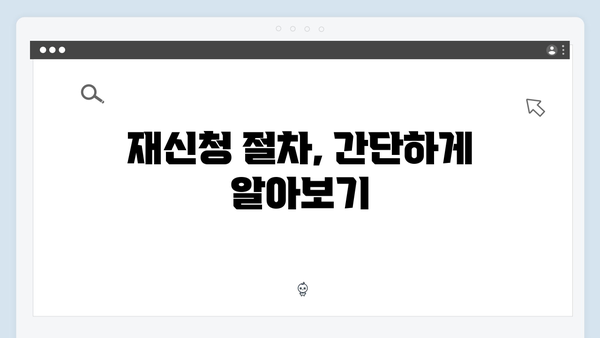 재신청 절차, 간단하게 알아보기